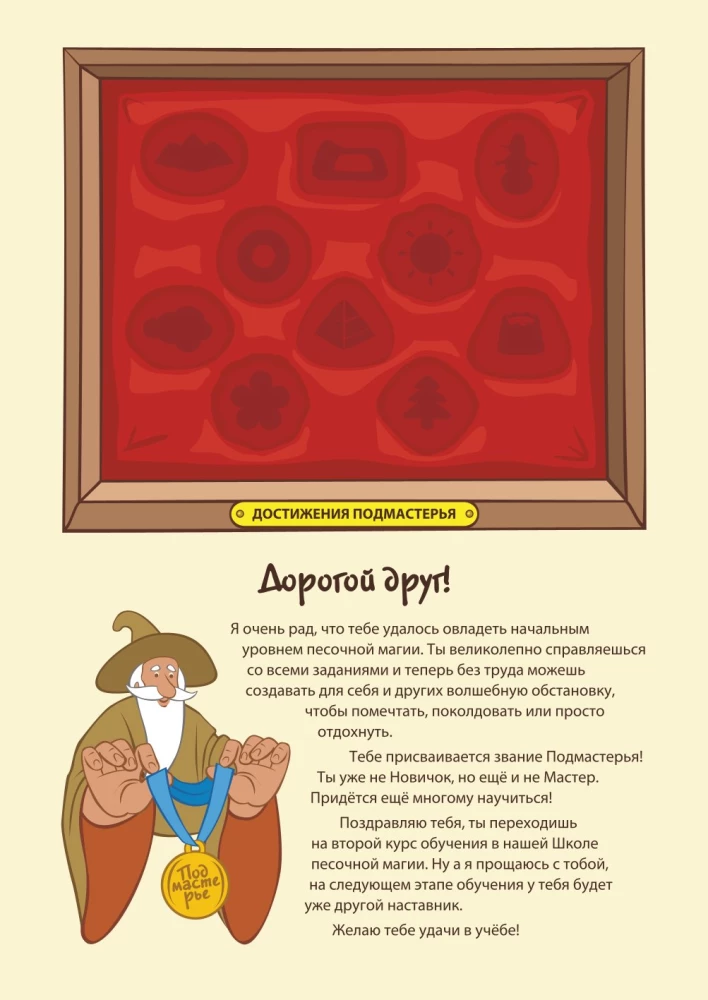 ДОСТИЖЕНИЯ ПОДМАСТЕРЬЯ

Дорогой друг!

Я очень рад, что тебе удалось овладеть начальным уровнем песочной магии. Ты великолепно справляешься со всеми заданиями и теперь без труда можешь создавать для себя и других волшебную обстановку, чтобы помечтать, поколдовать или просто отдохнуть.

Тебе присваивается звание Подмастерья! Ты уже не Новичок, но ещё и не Мастер. Придётся ещё многому научиться!

Поздравляю тебя, ты переходишь на второй курс обучения в нашей Школе песочной магии. Ну а я прощаюсь с тобой, на следующем этапе обучения у тебя будет уже другой наставник.

Желаю тебе удачи в учёбе!

Под масте рье